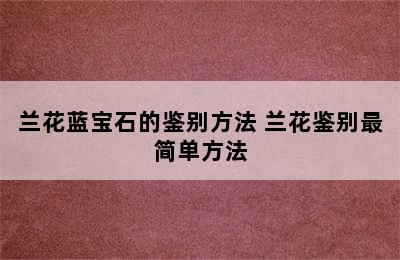 兰花蓝宝石的鉴别方法 兰花鉴别最简单方法